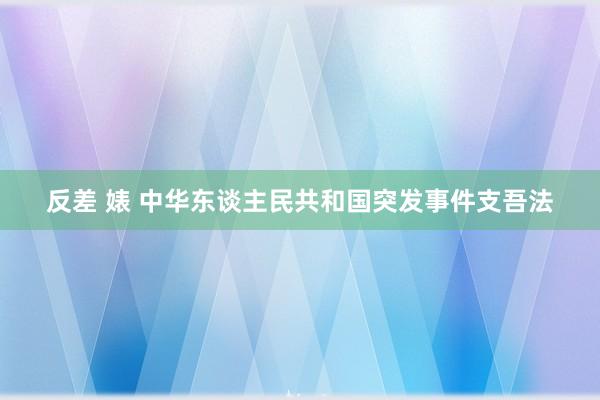 反差 婊 中华东谈主民共和国突发事件支吾法